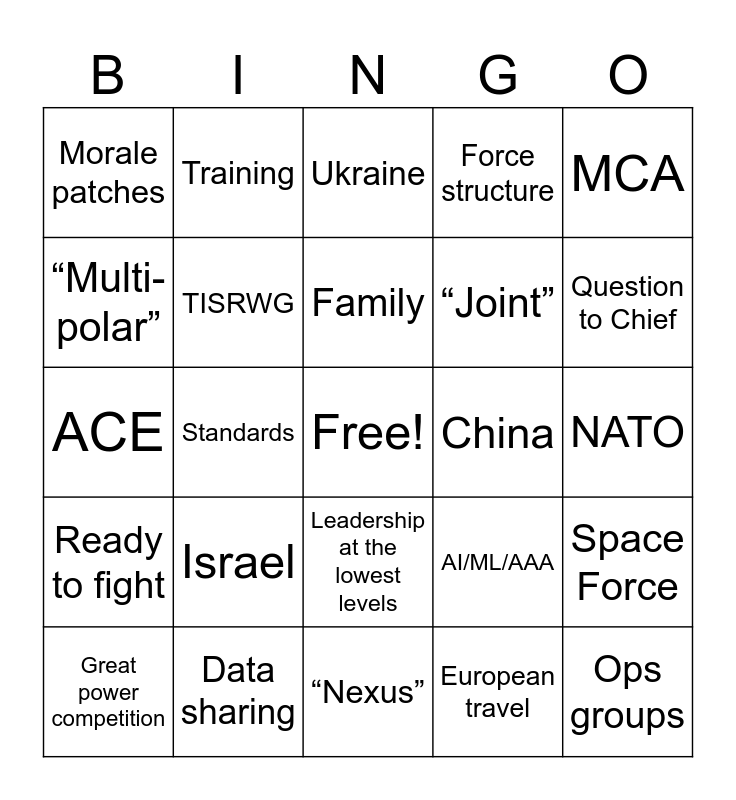 | B | I | N | G | O |
|---|---|---|---|---|
| Morale patches | Training | Ukraine | Force structure | MCA |
| “Multi-polar” | TISRWG | Family | “Joint” | Question to Chief |
| ACE | Standards | Free! | China | NATO |
| Ready to fight | Israel | Leadership at the lowest levels | AI/ML/AAA | Space Force |
| Great power competition | Data sharing | “Nexus” | European travel | Ops groups |